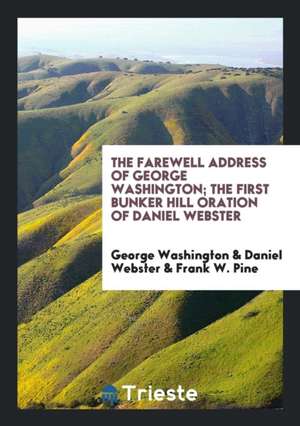 THE FAREWELL ADDRESS OF GEORGE WASHINGTON; THE FIRST BUNKER HILL ORATION OF DANIEL WEBSTER

George Washington & Daniel Webster & Frank W. Pine

Trieste